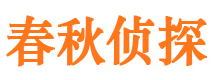 春秋侦探